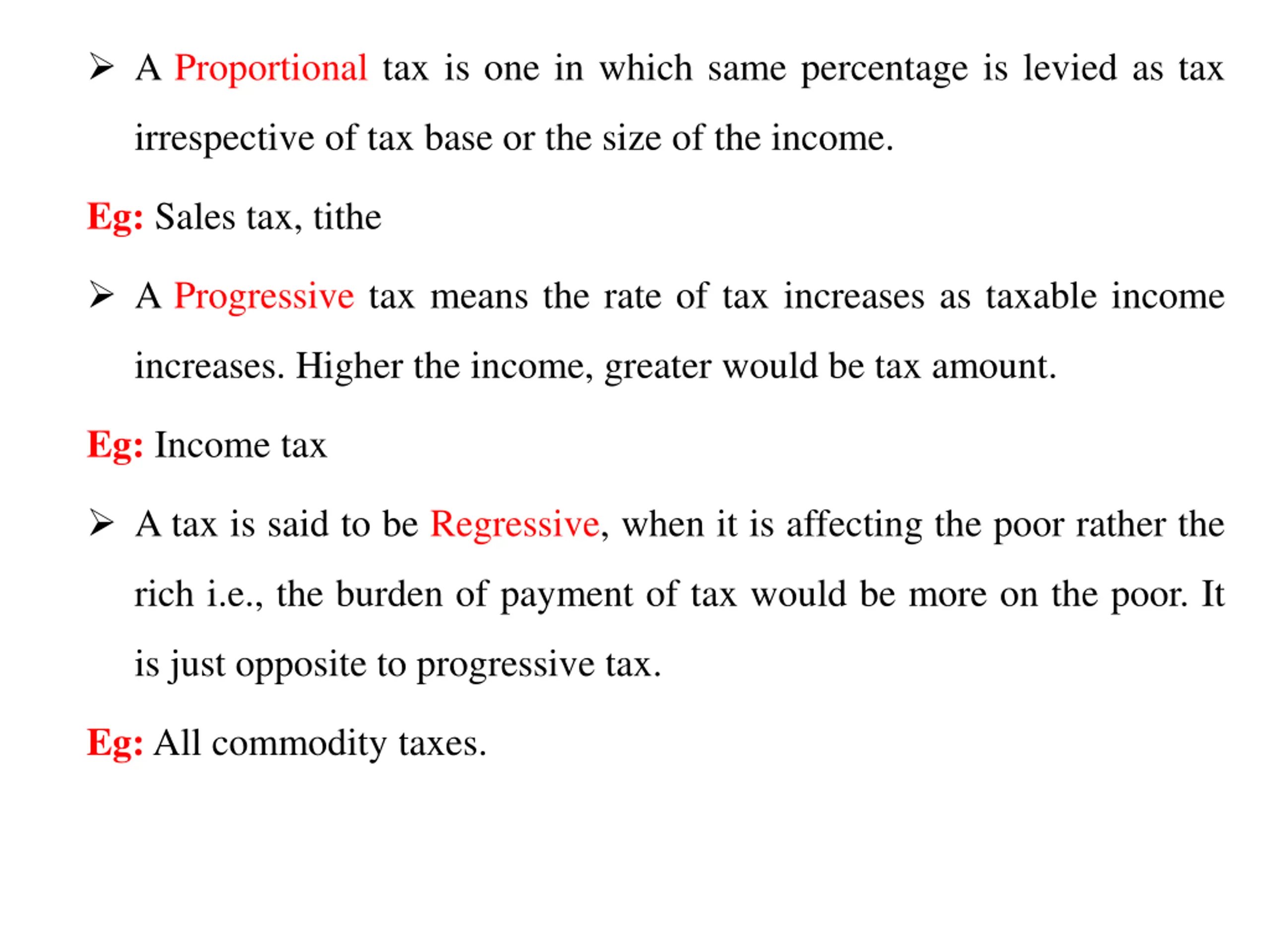 ➢ A Proportional tax is one in which same percentage is levied as tax irrespective of tax base or the size of the income.

Eg: Sales tax, tithe

➢ A Progressive tax means the rate of tax increases as taxable income increases. Higher the income, greater would be tax amount.

Eg: Income tax

➢ A tax is said to be Regressive, when it is affecting the poor rather the rich i.e., the burden of payment of tax would be more on the poor. It is just opposite to progressive tax.

Eg: All commodity taxes.